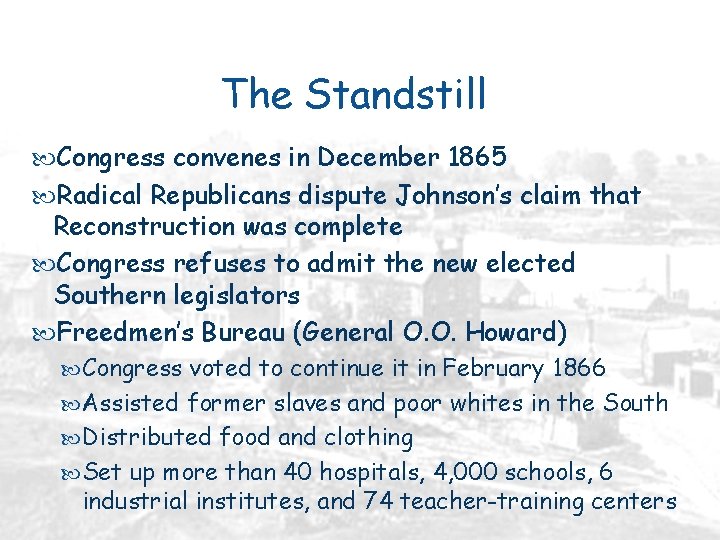 The Standstill

Congress convenes in December 1865

Radical Republicans dispute Johnson's claim that Reconstruction was complete

Congress refuses to admit the new elected Southern legislators

Freedmen's Bureau (General O.O. Howard)

Congress voted to continue it in February 1866

Assisted former slaves and poor whites in the South

Distributed food and clothing

Set up more than 40 hospitals, 4,000 schools, 6 industrial institutes, and 74 teacher-training centers